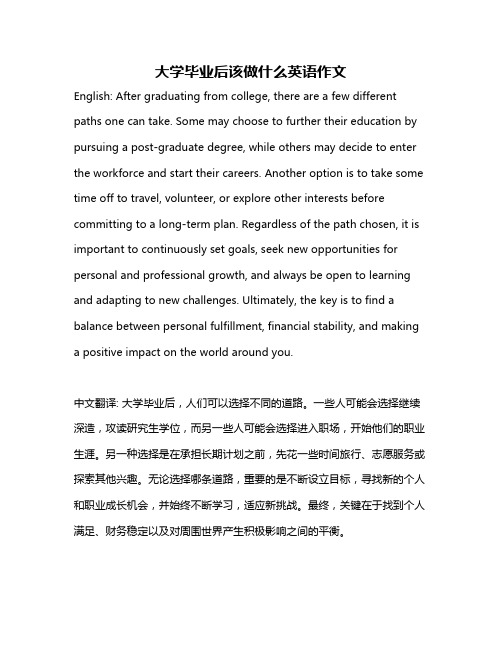 大学毕业后该做什么英语作文

English: After graduating from college, there are a few different paths one can take. Some may choose to further their education by pursuing a post-graduate degree, while others may decide to enter the workforce and start their careers. Another option is to take some time off to travel, volunteer, or explore other interests before committing to a long-term plan. Regardless of the path chosen, it is important to continuously set goals, seek new opportunities for personal and professional growth, and always be open to learning and adapting to new challenges. Ultimately, the key is to find a balance between personal fulfillment, financial stability, and making a positive impact on the world around you.

中文翻译: 大学毕业后，人们可以选择不同的道路。一些人可能会选择继续深造，攻读研究生学位，而另一些人可能会选择进入职场，开始他们的职业生涯。另一种选择是在承担长期计划之前，先花一些时间旅行、志愿服务或探索其他兴趣。无论选择哪条道路，重要的是不断设立目标，寻找新的个人和职业成长机会，并始终不断学习，适应新挑战。最终，关键在于找到个人满足、财务稳定以及对周围世界产生积极影响之间的平衡。